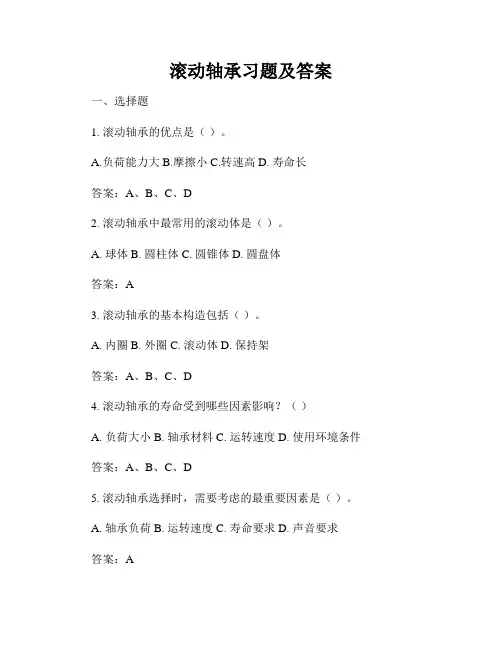 滚动轴承习题及答案

一、选择题

1. 滚动轴承的优点是（ ）。

A.负荷能力大 B.摩擦小 C.转速高 D. 寿命长

答案：A、B、C、D

2. 滚动轴承中最常用的滚动体是（ ）。

A. 球体 B. 圆柱体 C. 圆锥体 D. 圆盘体

答案：A

3. 滚动轴承的基本构造包括（ ）。

A. 内圈 B. 外圈 C. 滚动体 D. 保持架

答案：A、B、C、D

4. 滚动轴承的寿命受到哪些因素影响？（ ）

A. 负荷大小 B. 轴承材料 C. 运转速度 D. 使用环境条件

答案：A、B、C、D

5. 滚动轴承选择时，需要考虑的最重要因素是（ ）。

A. 轴承负荷 B. 运转速度 C. 寿命要求 D. 声音要求

答案：A